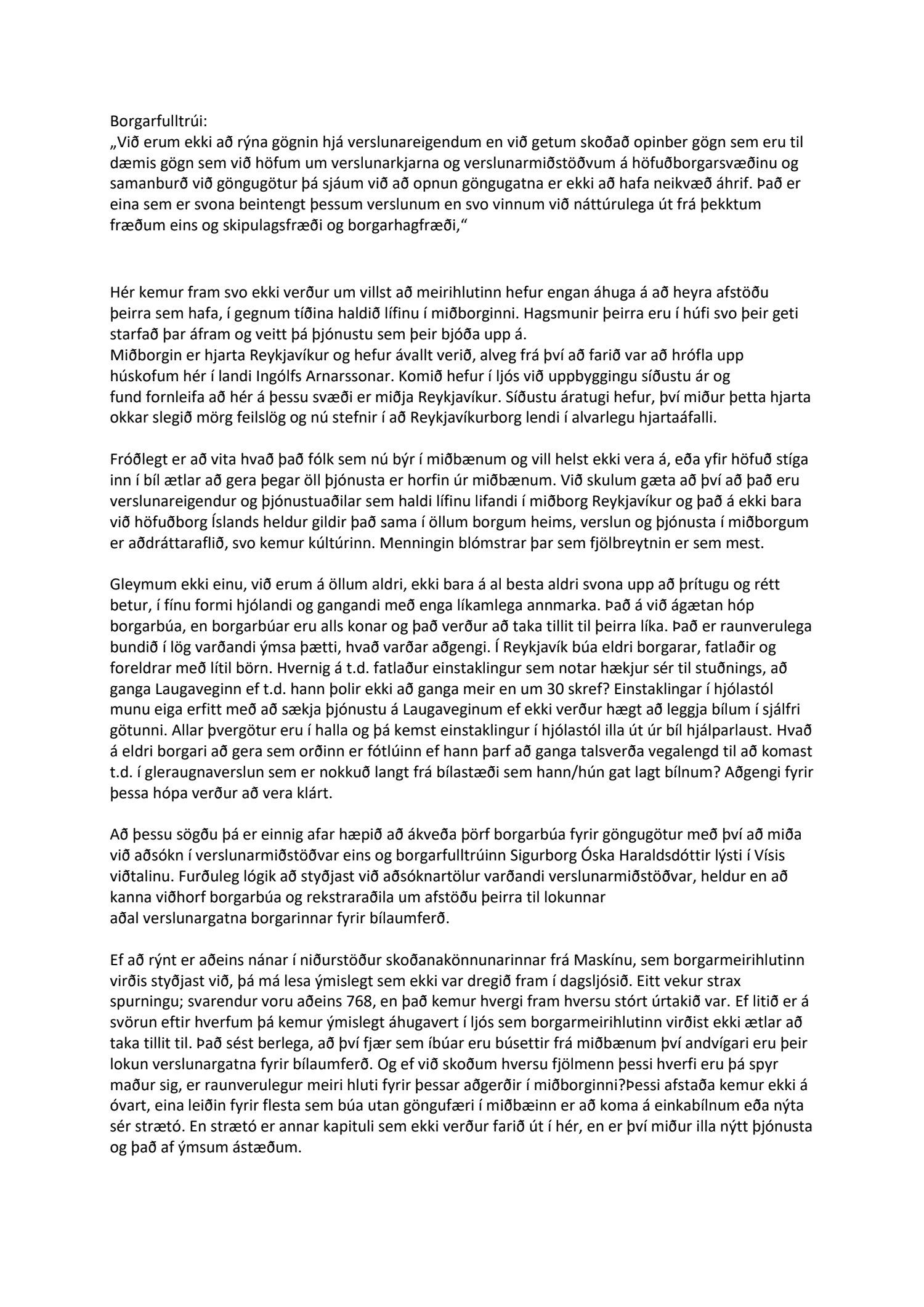 Borgarfulltrúi:
„Við erum ekki að rýna gögnin hjá verslunareigendum en við getum skoðað opinber gögn sem eru til dæmis gögn sem við höfum um verslunarkjarna og verslunarmiðstöðvum á höfuðborgarsvæðinu og samanburð við göngugötur þá sjáum við að opnun göngugatna er ekki að hafa neikvæð áhrif. Það er eina sem er svona beintengt þessum verslunum en svo vinnum við náttúrulega út frá þekktum fræðum eins og skipulagsfræði og borgarhagfræði,“

Hér kemur fram svo ekki verður um villst að meirihlutinn hefur engan áhuga á að heyra afstöðu þeirra sem hafa, í gegnum tíðina haldið lífinu í miðborginni. Hagsmunir þeirra eru í húfi svo þeir geti starfað þar áfram og veitt þá þjónustu sem þeir bjóða upp á.
Miðborgin er hjarta Reykjavíkur og hefur ávallt verið, alveg frá því að farið var að hrófla upp húskofum hér í landi Ingólfs Arnarssonar. Komið hefur í ljós við uppbyggingu síðustu ár og fund fornleifa að hér á þessu svæði er miðja Reykjavíkur. Síðustu áratugi hefur, því miður þetta hjarta okkar slegið mörg feilslög og nú stefnir í að Reykjavíkurborg lendi í alvarlegu hjartaáfalli.

Fróðlegt er að vita hvað það fólk sem nú býr í miðbænum og vill helst ekki vera á, eða yfir höfuð stíga inn í bíl ætlar að gera þegar öll þjónusta er horfin úr miðbænum. Við skulum gæta að því að það eru verslunareigendur og þjónustuaðilar sem haldi lífinu lifandi í miðborg Reykjavíkur og það á ekki bara við höfuðborg Íslands heldur gildir það sama í öllum borgum heims, verslun og þjónusta í miðborgum er aðdráttaraflið, svo kemur kúltúrinn. Menningin blómstrar þar sem fjölbreytnin er sem mest.

Gleymum ekki einu, við erum á öllum aldri, ekki bara á al besta aldri svona upp að þrítugu og rétt betur, í fínu formi hjólandi og gangandi með enga líkamlega annmarka. Það á við ágætan hóp borgarbúa, en borgarbúar eru alls konar og það verður að taka tillit til þeirra líka. Það er raunverulega bundið í lög varðandi ýmsa þætti, hvað varðar aðgengi. Í Reykjavík búa eldri borgarar, fatlaðir og foreldrar með lítil börn. Hvernig á t.d. fatlaður einstaklingur sem notar hækjur sér til stuðnings, að ganga Laugaveginn ef t.d. hann þolir ekki að ganga meir en um 30 skref? Einstaklingar í hjólastól munu eiga erfitt með að sækja þjónustu á Laugaveginum ef ekki verður hægt að leggja bílum í sjálfri götunni. Allar þvergötur eru í halla og þá kemst einstaklingur í hjólastól illa út úr bíl hjálparlaust. Hvað á eldri borgari að gera sem orðinn er fótlúinn ef hann þarf að ganga talsverða vegalengd til að komast t.d. í gleraugnaverslun sem er nokkuð langt frá bílastæði sem hann/hún gat lagt bílnum? Aðgengi fyrir þessa hópa verður að vera klárt.

Að þessu sögðu þá er einnig afar hæpið að ákveða þörf borgarbúa fyrir göngugötur með því að miða við aðsókn í verslunarmiðstöðvar eins og borgarfulltrúinn Sigurborg Óska Haraldsdóttir lýsti í Vísis viðtalinu. Furðuleg lógik að styðjast við aðsóknartölur varðandi verslunarmiðstöðvar, heldur en að kanna viðhorf borgarbúa og rekstraraðila um afstöðu þeirra til lokunnar aðal verslunargatna borgarinnar fyrir bílaumferð.

Ef að rýnt er aðeins nánar í niðurstöður skoðanakönnunarinnar frá Maskínu, sem borgarmeirihlutinn virðis styðjast við, þá má lesa ýmislegt sem ekki var dregið fram í dagsljósið. Eitt vekur strax spurningu; svarendur voru aðeins 768, en það kemur hvergi fram hversu stórt úrtakið var. Ef litið er á svörun eftir hverfum þá kemur ýmislegt áhugavert í ljós sem borgarmeirihlutinn virðist ekki ætlar að taka tillit til. Það sést berlega, að því fjær sem íbúar eru búsettir frá miðbænum því andvígari eru þeir lokun verslunargatna fyrir bílaumferð. Og ef við skoðum hversu fjölmenn þessi hverfi eru þá spyr maður sig, er raunverulegur meiri hluti fyrir þessar aðgerðir í miðborginni?Þessi afstaða kemur ekki á óvart, eina leiðin fyrir flesta sem búa utan göngufæri í miðbæinn er að koma á einkabílnum eða nýta sér strætó. En strætó er annar kapituli sem ekki verður farið út í hér, en er því miður illa nýtt þjónusta og það af ýmsum ástæðum.